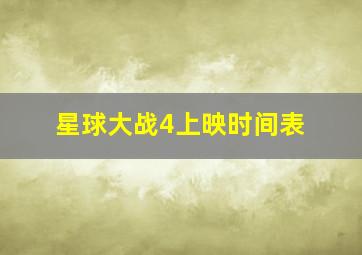 星球大战4上映时间表